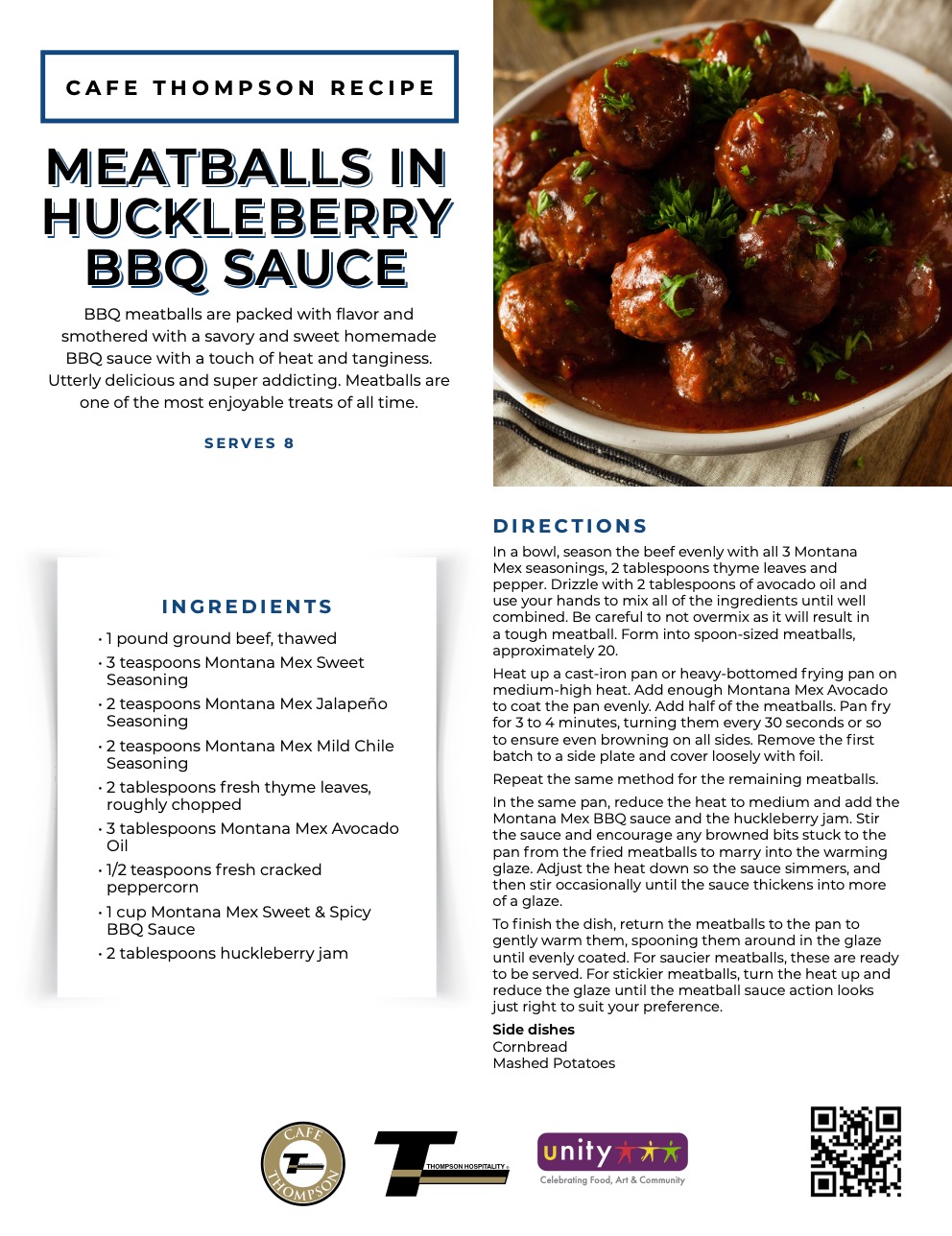 CAFE THOMPSON RECIPE

MEATBALLS IN HUCKLEBERRY BBQ SAUCE

BBQ meatballs are packed with flavor and smothered with a savory and sweet homemade BBQ sauce with a touch of heat and tanginess. Utterly delicious and super addicting. Meatballs are one of the most enjoyable treats of all time.

SERVES 8

INGREDIENTS

• 1 pound ground beef, thawed
• 3 teaspoons Montana Mex Sweet Seasoning
• 2 teaspoons Montana Mex Jalapeño Seasoning
• 2 teaspoons Montana Mex Mild Chile Seasoning
• 2 tablespoons fresh thyme leaves, roughly chopped
• 3 tablespoons Montana Mex Avocado Oil
• 1/2 teaspoons fresh cracked peppercorn
• 1 cup Montana Mex Sweet & Spicy BBQ Sauce
• 2 tablespoons huckleberry jam

DIRECTIONS

In a bowl, season the beef evenly with all 3 Montana Mex seasonings, 2 tablespoons thyme leaves and pepper. Drizzle with 2 tablespoons of avocado oil and use your hands to mix all of the ingredients until well combined. Be careful to not overmix as it will result in a tough meatball. Form into spoon-sized meatballs, approximately 20.

Heat up a cast-iron pan or heavy-bottomed frying pan on medium-high heat. Add enough Montana Mex Avocado to coat the pan evenly. Add half of the meatballs. Pan fry for 3 to 4 minutes, turning them every 30 seconds or so to ensure even browning on all sides. Remove the first batch to a side plate and cover loosely with foil.

Repeat the same method for the remaining meatballs.

In the same pan, reduce the heat to medium and add the Montana Mex BBQ sauce and the huckleberry jam. Stir the sauce and encourage any browned bits stuck to the pan from the fried meatballs to marry into the warming glaze. Adjust the heat down so the sauce simmers, and then stir occasionally until the sauce thickens into more of a glaze.

To finish the dish, return the meatballs to the pan to gently warm them, spooning them around in the glaze until evenly coated. For saucier meatballs, these are ready to be served. For stickier meatballs, turn the heat up and reduce the glaze until the meatball sauce action looks just right to suit your preference.

Side dishes
Cornbread
Mashed Potatoes

CAFE THOMPSON

THOMPSON HOSPITALITY

unity
Celebrating Food, Art & Community